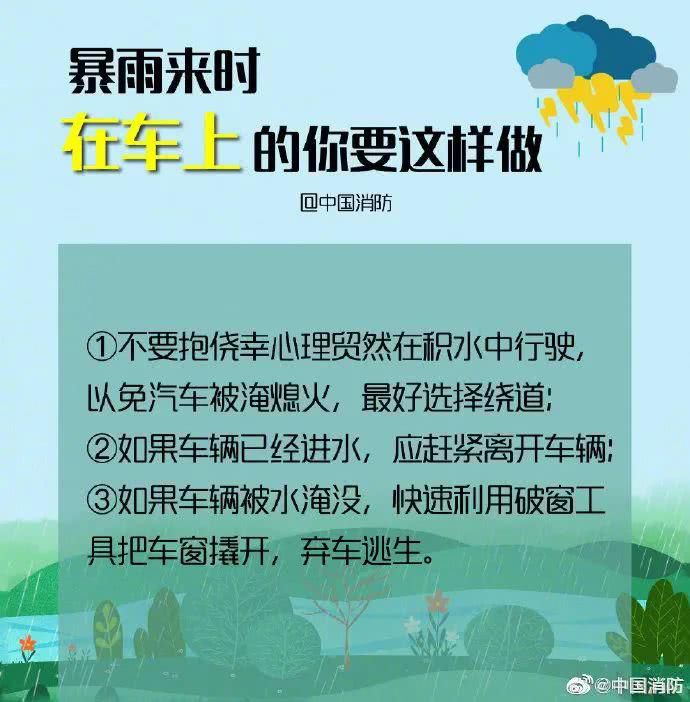 暴雨来时
在车上的你要这样做

@中国消防

①不要抱侥幸心理贸然在积水中行驶，以免汽车被淹熄火，最好选择绕道；
②如果车辆已经进水，应赶紧离开车辆；
③如果车辆被水淹没，快速利用破窗工具把车窗撬开，弃车逃生。

@中国消防